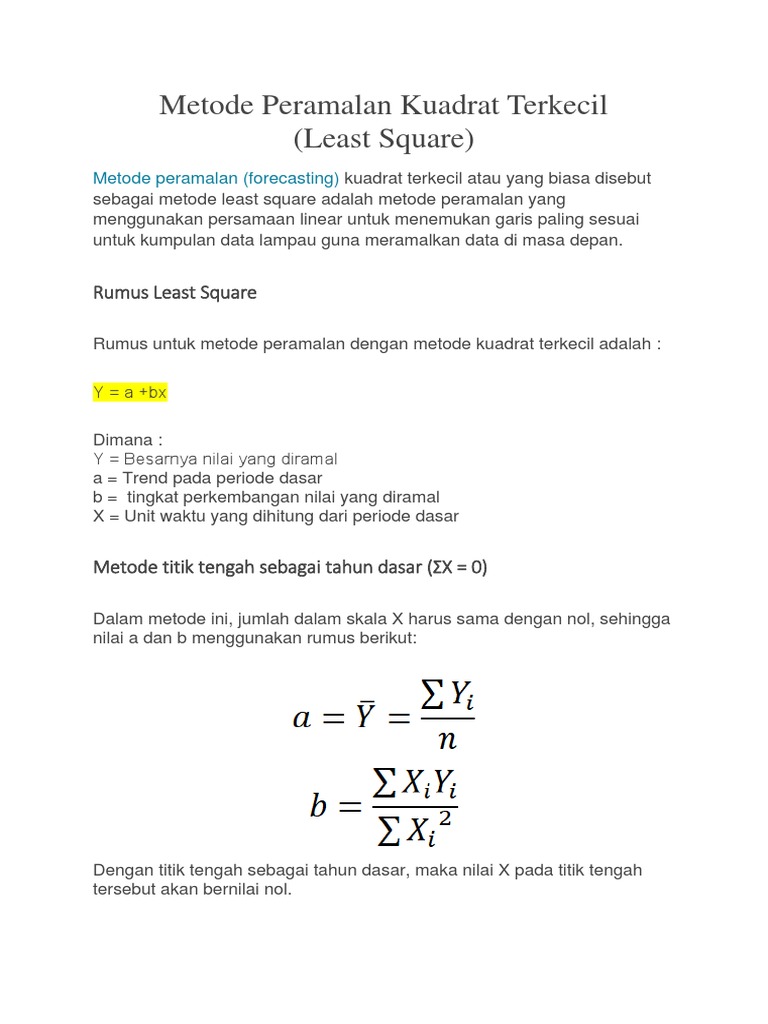 Metode Peramalan Kuadrat Terkecil
(Least Square)

Metode peramalan (forecasting) kuadrat terkecil atau yang biasa disebut sebagai metode least square adalah metode peramalan yang menggunakan persamaan linear untuk menemukan garis paling sesuai untuk kumpulan data lampau guna meramalkan data di masa depan.

Rumus Least Square

Rumus untuk metode peramalan dengan metode kuadrat terkecil adalah :

Y = a +bx

Dimana :
Y = Besarnya nilai yang diramal
a = Trend pada periode dasar
b = tingkat perkembangan nilai yang diramal
X = Unit waktu yang dihitung dari periode dasar

Metode titik tengah sebagai tahun dasar (ΣX = 0)

Dalam metode ini, jumlah dalam skala X harus sama dengan nol, sehingga nilai a dan b menggunakan rumus berikut:

$a = \bar{Y} = \frac{\sum Y_i}{n}$

$b = \frac{\sum X_i Y_i}{\sum X_i^2}$

Dengan titik tengah sebagai tahun dasar, maka nilai X pada titik tengah tersebut akan bernilai nol.